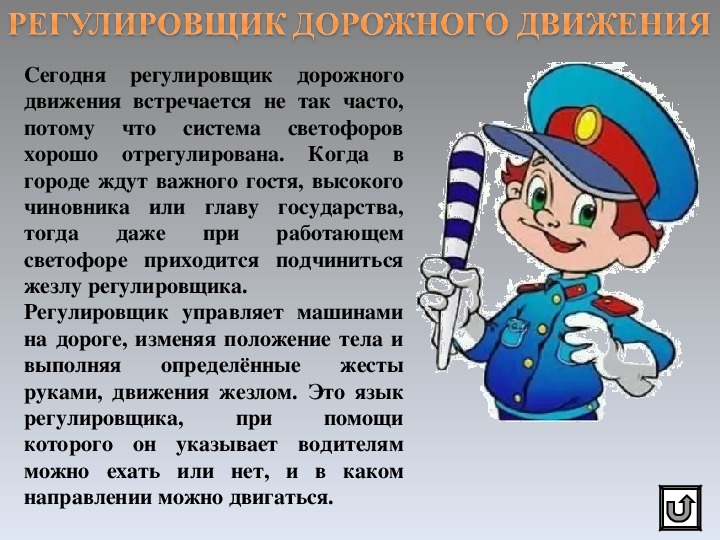 РЕГУЛИРОВЩИК ДОРОЖНОГО ДВИЖЕНИЯ

Сегодня регулировщик дорожного движения встречается не так часто, потому что система светофоров хорошо отрегулирована. Когда в городе ждут важного гостя, высокого чиновника или главу государства, тогда даже при работающем светофоре приходится подчиниться жезлу регулировщика.

Регулировщик управляет машинами на дороге, изменяя положение тела и выполняя определённые жесты руками, движения жезлом. Это язык регулировщика, при помощи которого он указывает водителям можно ехать или нет, и в каком направлении можно двигаться.